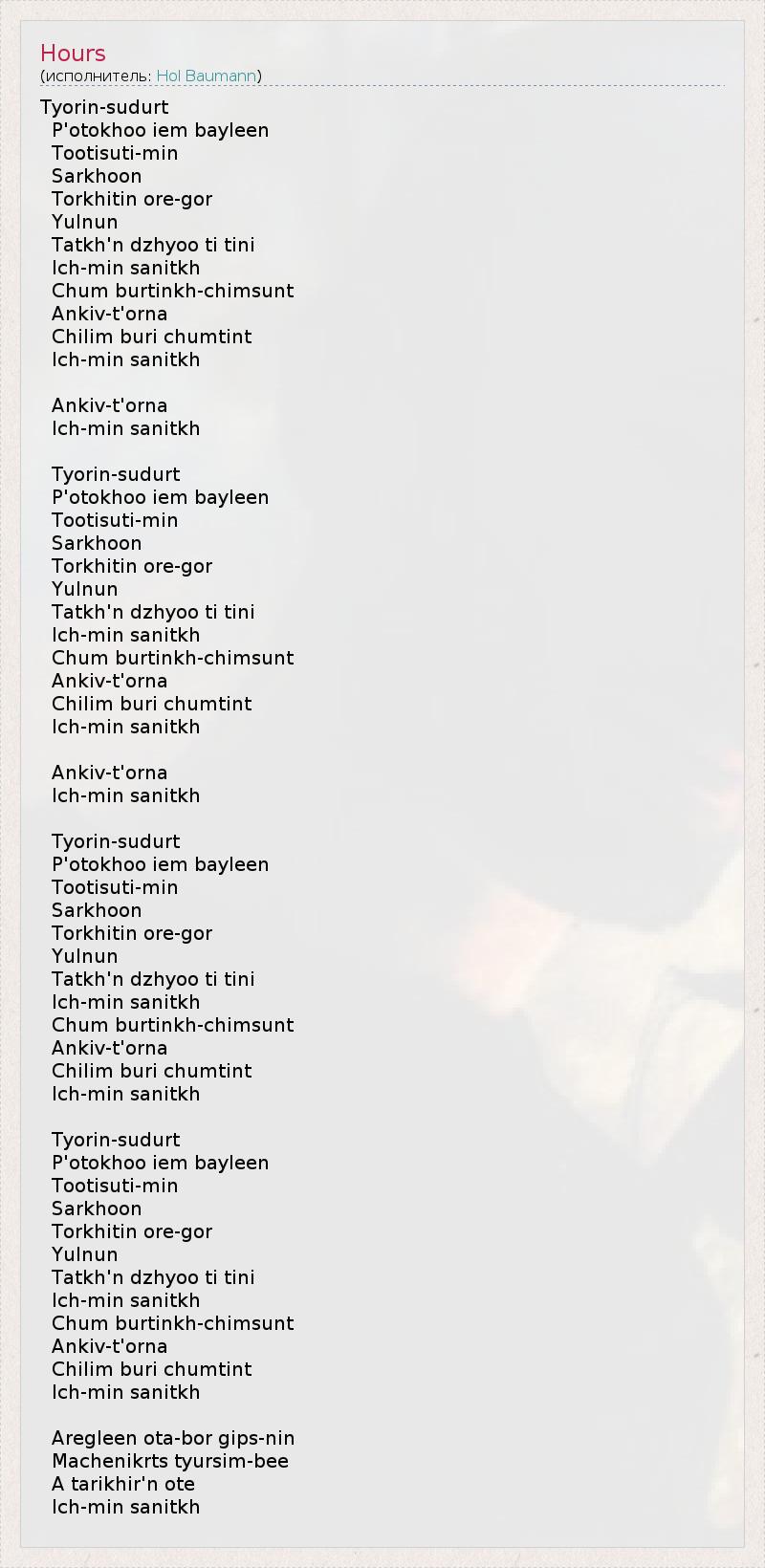 Hours
(исполнитель: Hol Baumann)

Tyorin-sudurt
P'otokhoo iem bayleen
Tootisuti-min
Sarkhoon
Torkhitin ore-gor
Yulnun
Tatkh'n dzhyoo ti tini
Ich-min sanitkh
Chum burtinkh-chimsunt
Ankiv-t'orna
Chilim buri chumtint
Ich-min sanitkh

Ankiv-t'orna
Ich-min sanitkh

Tyorin-sudurt
P'otokhoo iem bayleen
Tootisuti-min
Sarkhoon
Torkhitin ore-gor
Yulnun
Tatkh'n dzhyoo ti tini
Ich-min sanitkh
Chum burtinkh-chimsunt
Ankiv-t'orna
Chilim buri chumtint
Ich-min sanitkh

Ankiv-t'orna
Ich-min sanitkh

Tyorin-sudurt
P'otokhoo iem bayleen
Tootisuti-min
Sarkhoon
Torkhitin ore-gor
Yulnun
Tatkh'n dzhyoo ti tini
Ich-min sanitkh
Chum burtinkh-chimsunt
Ankiv-t'orna
Chilim buri chumtint
Ich-min sanitkh

Tyorin-sudurt
P'otokhoo iem bayleen
Tootisuti-min
Sarkhoon
Torkhitin ore-gor
Yulnun
Tatkh'n dzhyoo ti tini
Ich-min sanitkh
Chum burtinkh-chimsunt
Ankiv-t'orna
Chilim buri chumtint
Ich-min sanitkh

Aregleen ota-bor gips-nin
Machenikrts tyursim-bee
A tarikhir'n ote
Ich-min sanitkh